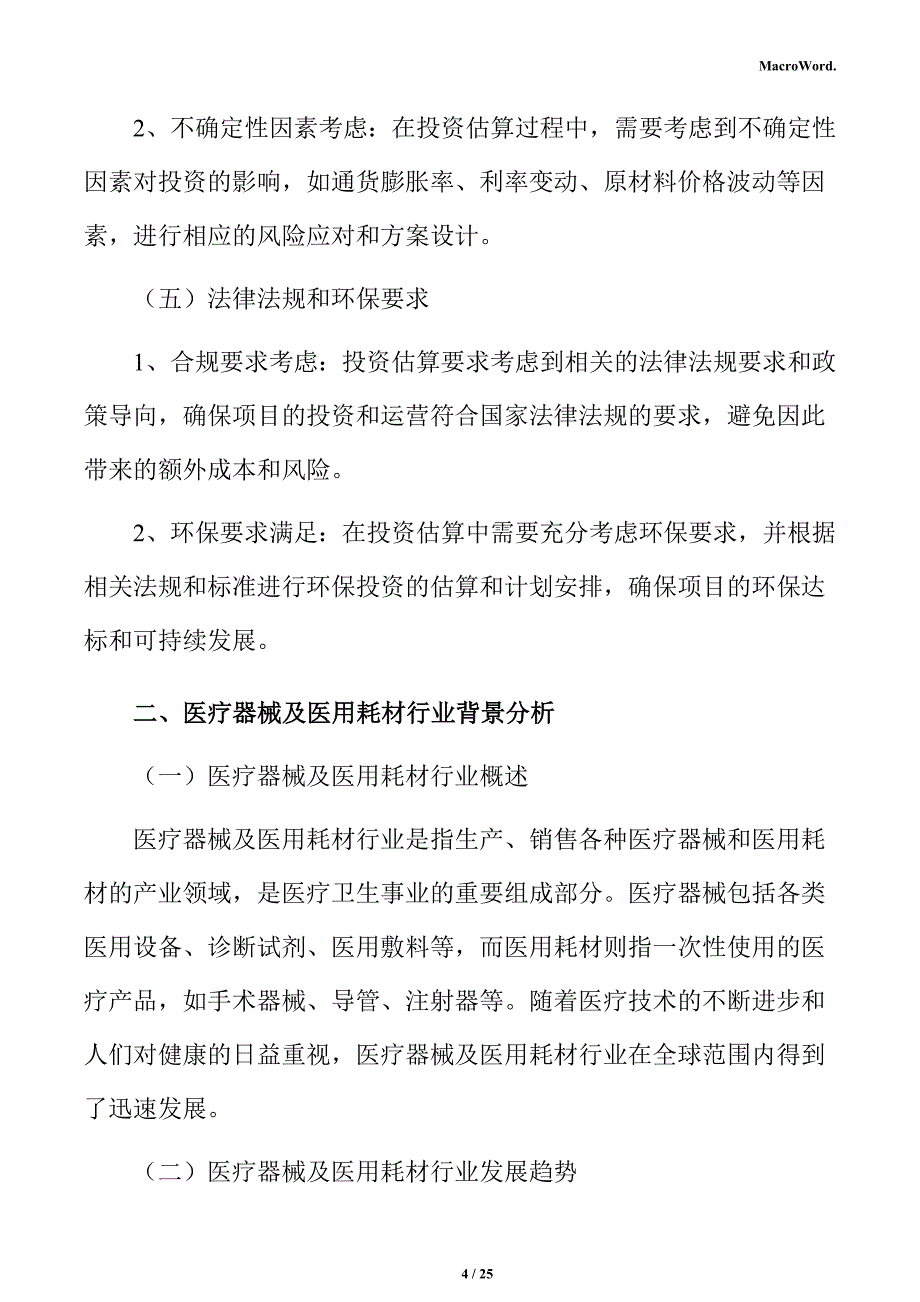 MacroWord.

2、不确定性因素考虑：在投资估算过程中，需要考虑到不确定性因素对投资的影响，如通货膨胀率、利率变动、原材料价格波动等因素，进行相应的风险应对和方案设计。

（五）法律法规和环保要求

1、合规要求考虑：投资估算要求考虑到相关的法律法规要求和政策导向，确保项目的投资和运营符合国家法律法规的要求，避免因此带来的额外成本和风险。

2、环保要求满足：在投资估算中需要充分考虑环保要求，并根据相关法规和标准进行环保投资的估算和计划安排，确保项目的环保达标和可持续发展。

二、医疗器械及医用耗材行业背景分析

（一）医疗器械及医用耗材行业概述

医疗器械及医用耗材行业是指生产、销售各种医疗器械和医用耗材的产业领域，是医疗卫生事业的重要组成部分。医疗器械包括各类医用设备、诊断试剂、医用敷料等，而医用耗材则指一次性使用的医疗产品，如手术器械、导管、注射器等。随着医疗技术的不断进步和人们对健康的日益重视，医疗器械及医用耗材行业在全球范围内得到了迅速发展。

（二）医疗器械及医用耗材行业发展趋势

4 / 25